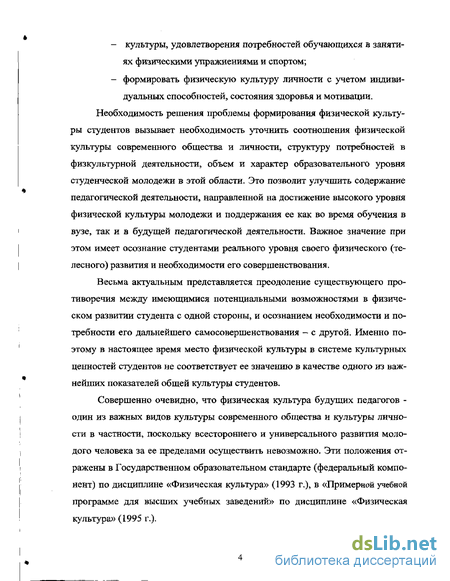 – культуры, удовлетворения потребностей обучающихся в занятиях физическими упражнениями и спортом;

– формировать физическую культуру личности с учетом индивидуальных способностей, состояния здоровья и мотивации.

Необходимость решения проблемы формирования физической культуры студентов вызывает необходимость уточнить соотношения физической культуры современного общества и личности, структуру потребностей в физкультурной деятельности, объем и характер образовательного уровня студенческой молодежи в этой области. Это позволит улучшить содержание педагогической деятельности, направленной на достижение высокого уровня физической культуры молодежи и поддержания ее как во время обучения в вузе, так и в будущей педагогической деятельности. Важное значение при этом имеет осознание студентами реального уровня своего физического (телесного) развития и необходимости его совершенствования.

Весьма актуальным представляется преодоление существующего противоречия между имеющимися потенциальными возможностями в физическом развитии студента с одной стороны, и осознанием необходимости и потребности его дальнейшего самосовершенствования – с другой. Именно поэтому в настоящее время место физической культуры в системе культурных ценностей студентов не соответствует ее значению в качестве одного из важнейших показателей общей культуры студентов.

Совершенно очевидно, что физическая культура будущих педагогов - один из важных видов культуры современного общества и культуры личности в частности, поскольку всестороннего и универсального развития молодого человека за ее пределами осуществить невозможно. Эти положения отражены в Государственном образовательном стандарте (федеральный компонент) по дисциплине «Физическая культура» (1993 г.), в «Примерной учебной программе для высших учебных заведений» по дисциплине «Физическая культура» (1995 г.).

4

dsLib.net
библиотека диссертаций